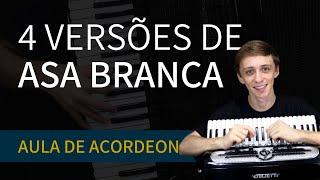 4 VERSÕES DE
ASA BRANCA

AULA DE ACORDEON